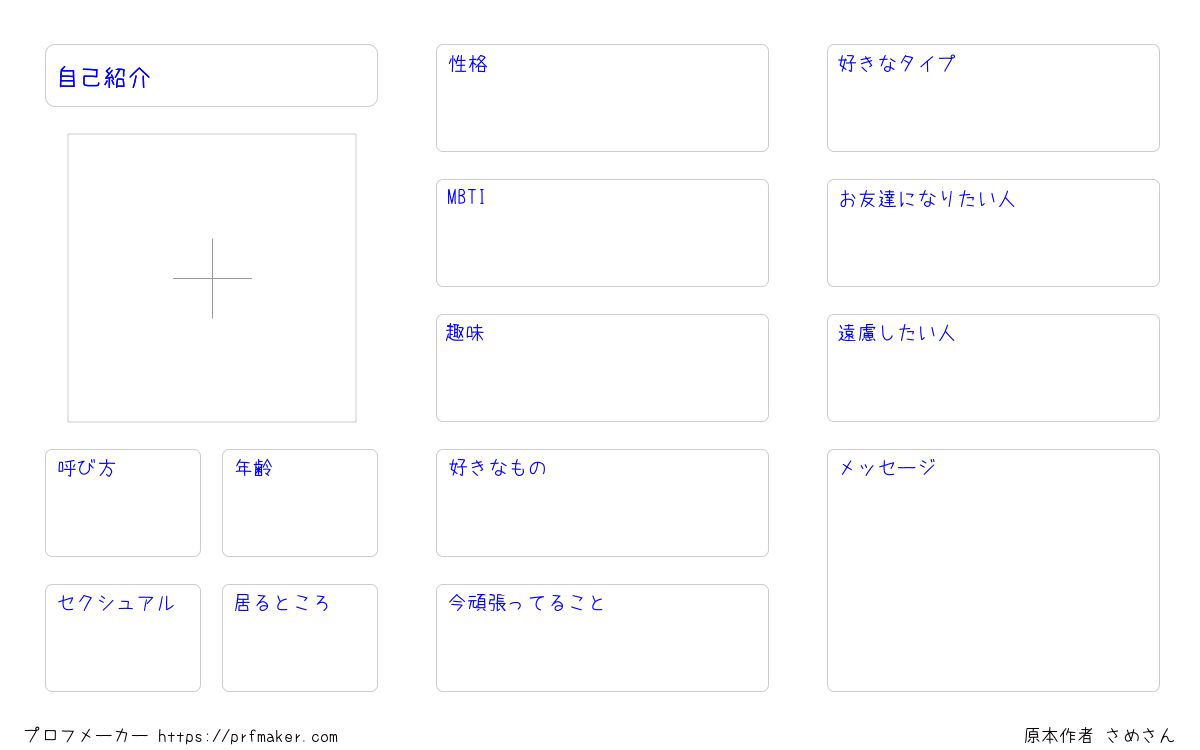 自己紹介

呼び方

年齢

セクシュアル

居るところ

性格

MBTI

趣味

好きなもの

今頑張ってること

好きなタイプ

お友達になりたい人

遠慮したい人

メッセージ

プロフメーカー https://prfmaker.com

原本作者 さめさん